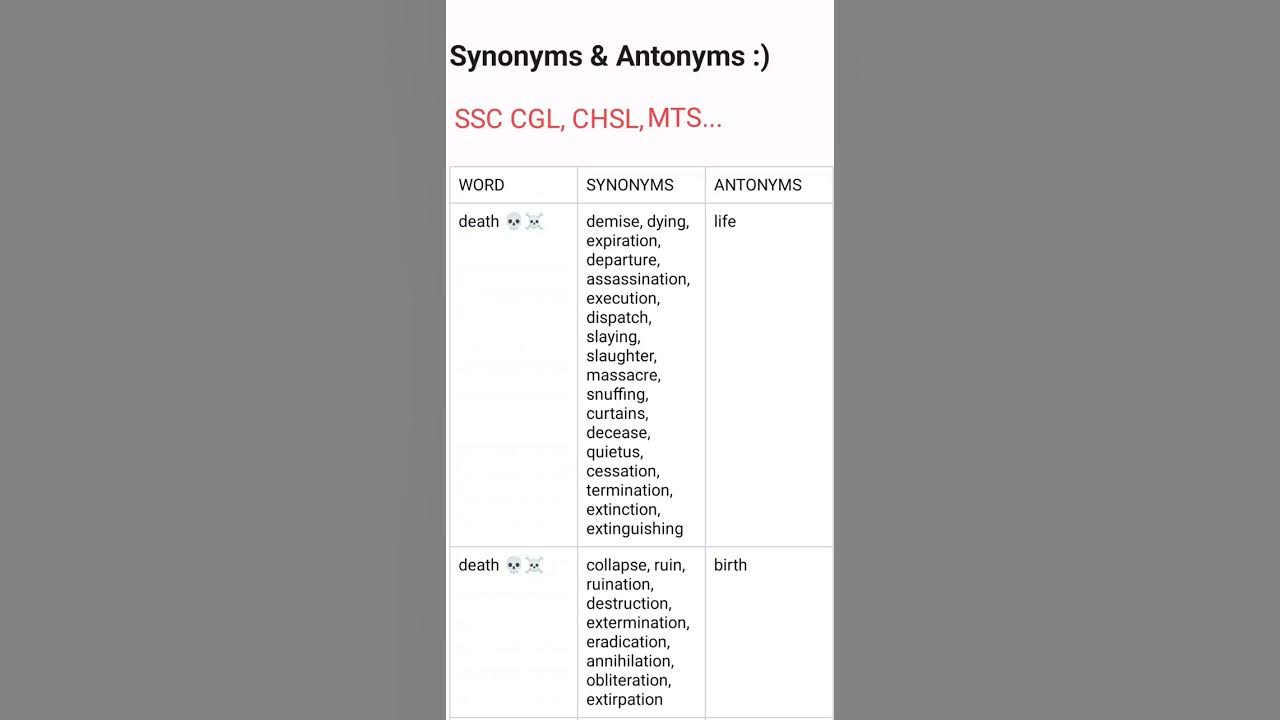 Synonyms & Antonyms :)

SSC CGL, CHSL, MTS...

| WORD | SYNONYMS | ANTONYMS |
|---|---|---|
| death 💀☠️ | demise, dying, expiration, departure, assassination, execution, dispatch, slaying, slaughter, massacre, snuffing, curtains, decease, quietus, cessation, termination, extinction, extinguishing | life |
| death 💀☠️ | collapse, ruin, ruination, destruction, extermination, eradication, annihilation, obliteration, extirpation | birth |